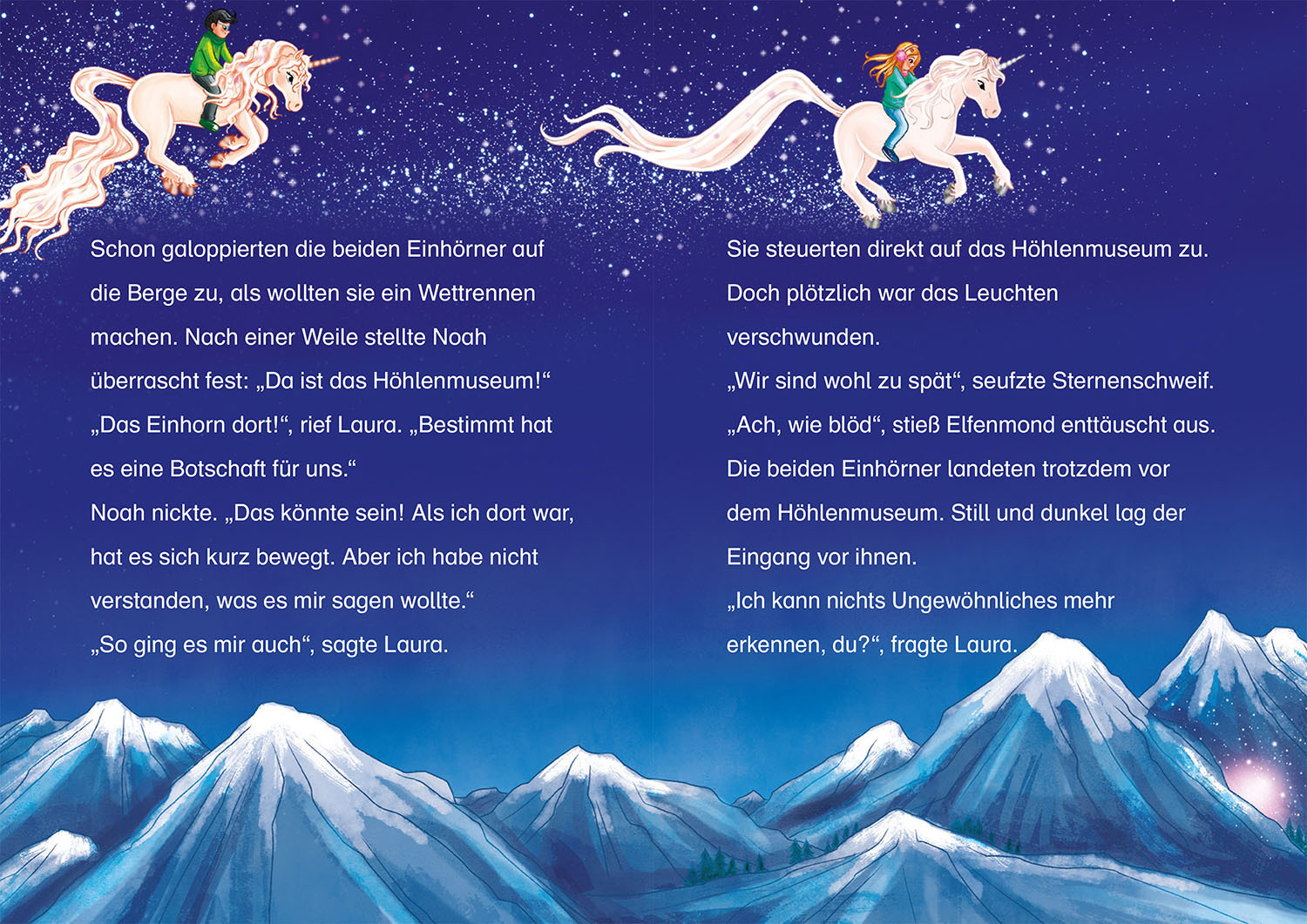 Schon galoppierten die beiden Einhörner auf die Berge zu, als wollten sie ein Wettrennen machen. Nach einer Weile stellte Noah überrascht fest: „Da ist das Höhlenmuseum!“

„Das Einhorn dort!“, rief Laura. „Bestimmt hat es eine Botschaft für uns.“

Noah nickte. „Das könnte sein! Als ich dort war, hat es sich kurz bewegt. Aber ich habe nicht verstanden, was es mir sagen wollte.“

„So ging es mir auch“, sagte Laura.

Sie steuerten direkt auf das Höhlenmuseum zu. Doch plötzlich war das Leuchten verschwunden.

„Wir sind wohl zu spät“, seufzte Sternenschweif.

„Ach, wie blöd“, stieß Elfenmond enttäuscht aus.

Die beiden Einhörner landeten trotzdem vor dem Höhlenmuseum. Still und dunkel lag der Eingang vor ihnen.

„Ich kann nichts Ungewöhnliches mehr erkennen, du?“, fragte Laura.